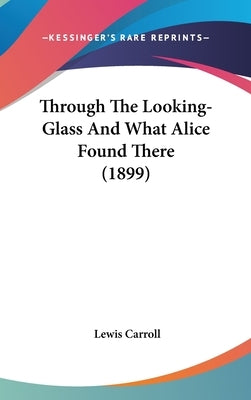 —KESSINGER'S RARE REPRINTS—

Through The Looking-Glass And What Alice Found There (1899)

Lewis Carroll